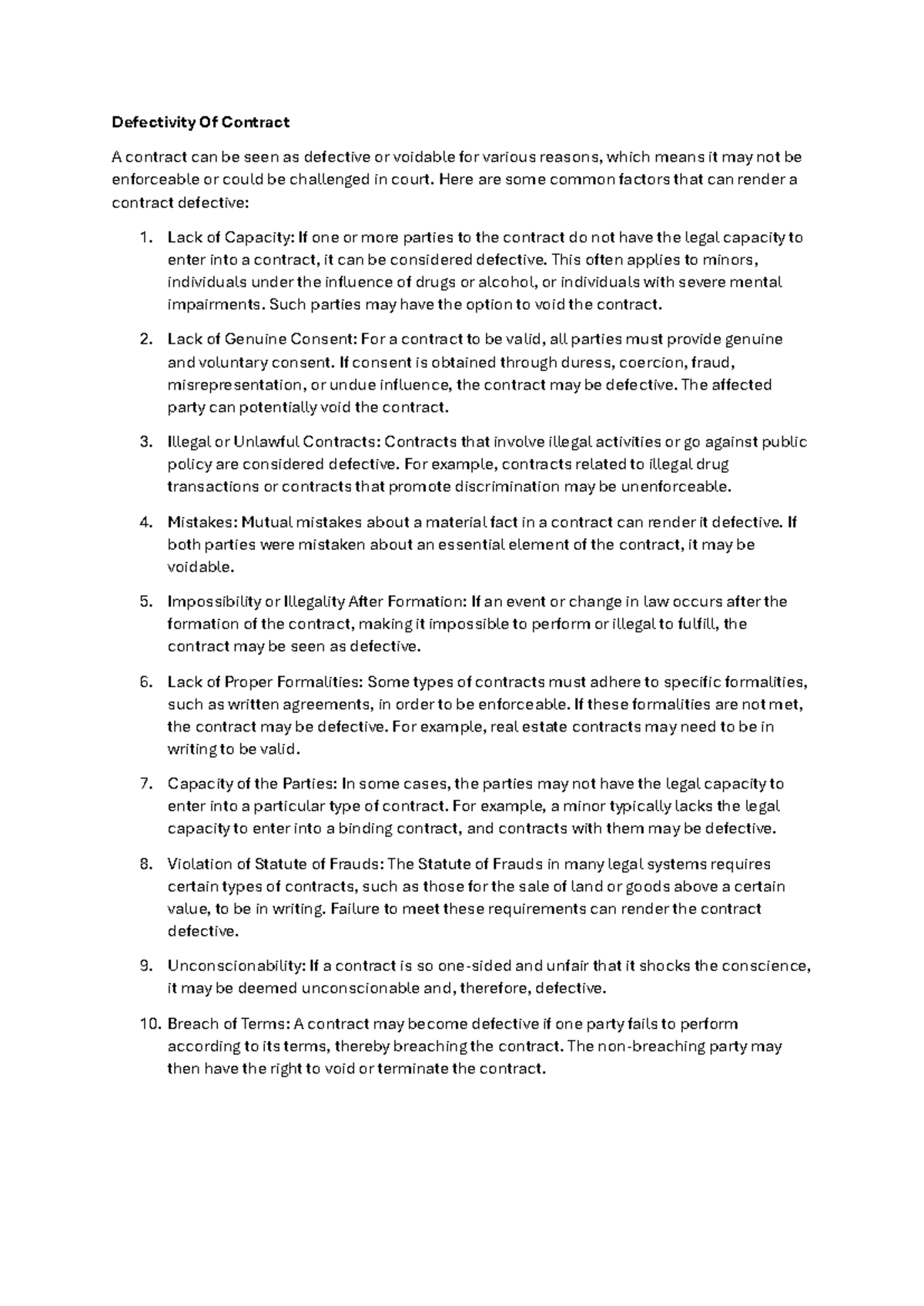 Defectivity Of Contract

A contract can be seen as defective or voidable for various reasons, which means it may not be enforceable or could be challenged in court. Here are some common factors that can render a contract defective:

1. Lack of Capacity: If one or more parties to the contract do not have the legal capacity to enter into a contract, it can be considered defective. This often applies to minors, individuals under the influence of drugs or alcohol, or individuals with severe mental impairments. Such parties may have the option to void the contract.

2. Lack of Genuine Consent: For a contract to be valid, all parties must provide genuine and voluntary consent. If consent is obtained through duress, coercion, fraud, misrepresentation, or undue influence, the contract may be defective. The affected party can potentially void the contract.

3. Illegal or Unlawful Contracts: Contracts that involve illegal activities or go against public policy are considered defective. For example, contracts related to illegal drug transactions or contracts that promote discrimination may be unenforceable.

4. Mistakes: Mutual mistakes about a material fact in a contract can render it defective. If both parties were mistaken about an essential element of the contract, it may be voidable.

5. Impossibility or Illegality After Formation: If an event or change in law occurs after the formation of the contract, making it impossible to perform or illegal to fulfill, the contract may be seen as defective.

6. Lack of Proper Formalities: Some types of contracts must adhere to specific formalities, such as written agreements, in order to be enforceable. If these formalities are not met, the contract may be defective. For example, real estate contracts may need to be in writing to be valid.

7. Capacity of the Parties: In some cases, the parties may not have the legal capacity to enter into a particular type of contract. For example, a minor typically lacks the legal capacity to enter into a binding contract, and contracts with them may be defective.

8. Violation of Statute of Frauds: The Statute of Frauds in many legal systems requires certain types of contracts, such as those for the sale of land or goods above a certain value, to be in writing. Failure to meet these requirements can render the contract defective.

9. Unconscionability: If a contract is so one-sided and unfair that it shocks the conscience, it may be deemed unconscionable and, therefore, defective.

10. Breach of Terms: A contract may become defective if one party fails to perform according to its terms, thereby breaching the contract. The non-breaching party may then have the right to void or terminate the contract.